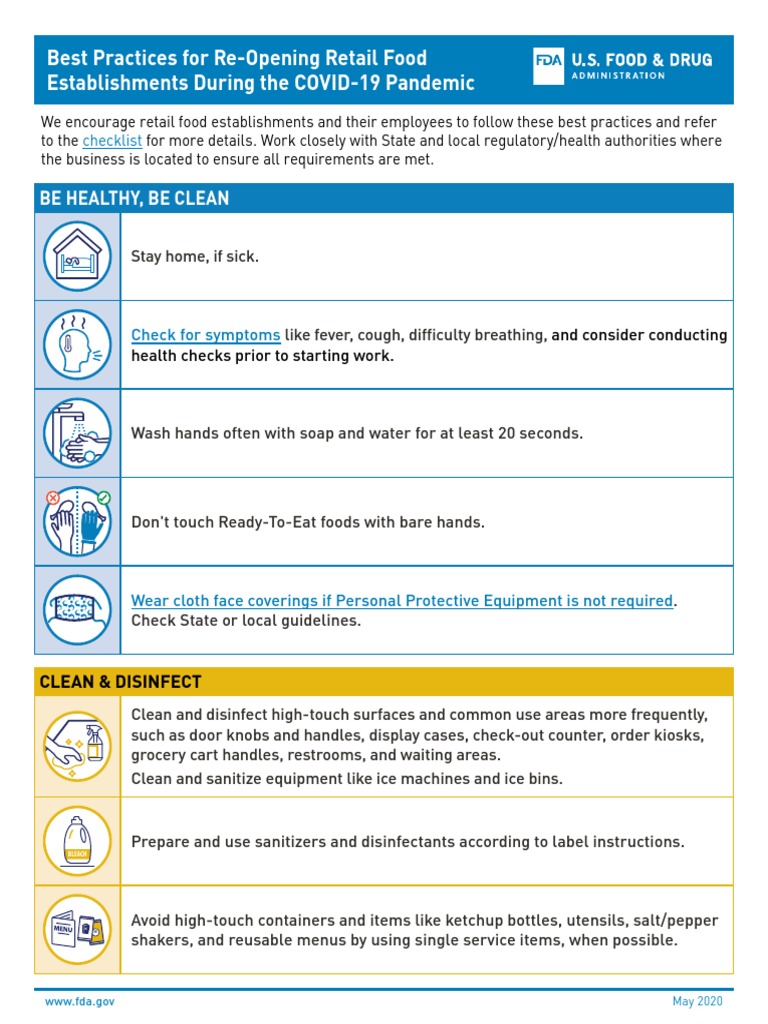 Best Practices for Re-Opening Retail Food Establishments During the COVID-19 Pandemic

FDA U.S. FOOD & DRUG ADMINISTRATION

We encourage retail food establishments and their employees to follow these best practices and refer to the checklist for more details. Work closely with State and local regulatory/health authorities where the business is located to ensure all requirements are met.

BE HEALTHY, BE CLEAN

Stay home, if sick.

Check for symptoms like fever, cough, difficulty breathing, and consider conducting health checks prior to starting work.

Wash hands often with soap and water for at least 20 seconds.

Don't touch Ready-To-Eat foods with bare hands.

Wear cloth face coverings if Personal Protective Equipment is not required. Check State or local guidelines.

CLEAN & DISINFECT

Clean and disinfect high-touch surfaces and common use areas more frequently, such as door knobs and handles, display cases, check-out counter, order kiosks, grocery cart handles, restrooms, and waiting areas.

Clean and sanitize equipment like ice machines and ice bins.

BLEACH

Prepare and use sanitizers and disinfectants according to label instructions.

MENU

Avoid high-touch containers and items like ketchup bottles, utensils, salt/pepper shakers, and reusable menus by using single service items, when possible.

www.fda.gov

May 2020